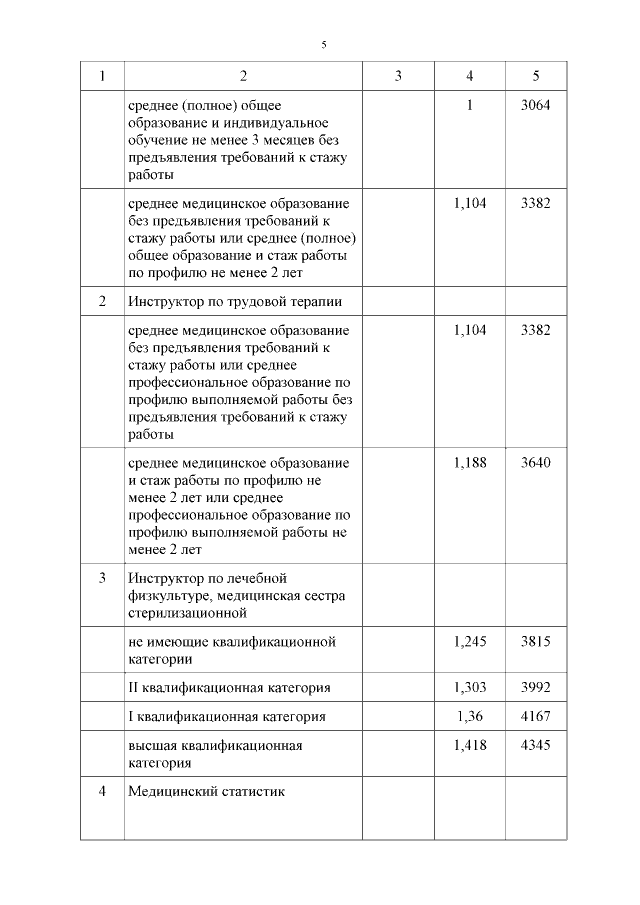 5

| 1 | 2 | 3 | 4 | 5 |
|---|---|---|---|---|
| | среднее (полное) общее образование и индивидуальное обучение не менее 3 месяцев без предъявления требований к стажу работы | | 1 | 3064 |
| | среднее медицинское образование без предъявления требований к стажу работы или среднее (полное) общее образование и стаж работы по профилю не менее 2 лет | | 1,104 | 3382 |
| 2 | Инструктор по трудовой терапии | | | |
| | среднее медицинское образование без предъявления требований к стажу работы или среднее профессиональное образование по профилю выполняемой работы без предъявления требований к стажу работы | | 1,104 | 3382 |
| | среднее медицинское образование и стаж работы по профилю не менее 2 лет или среднее профессиональное образование по профилю выполняемой работы не менее 2 лет | | 1,188 | 3640 |
| 3 | Инструктор по лечебной физкультуре, медицинская сестра стерилизационной | | | |
| | не имеющие квалификационной категории | | 1,245 | 3815 |
| | II квалификационная категория | | 1,303 | 3992 |
| | I квалификационная категория | | 1,36 | 4167 |
| | высшая квалификационная категория | | 1,418 | 4345 |
| 4 | Медицинский статистик | | | |